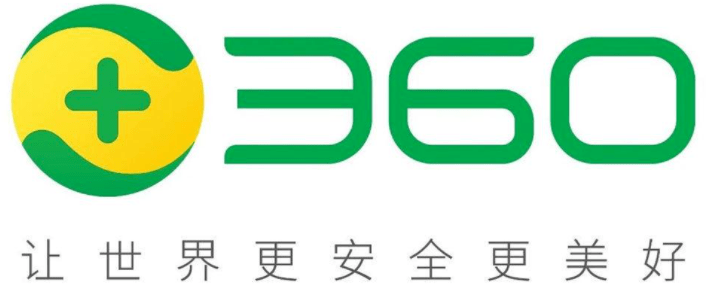 360

让世界更安全更美好